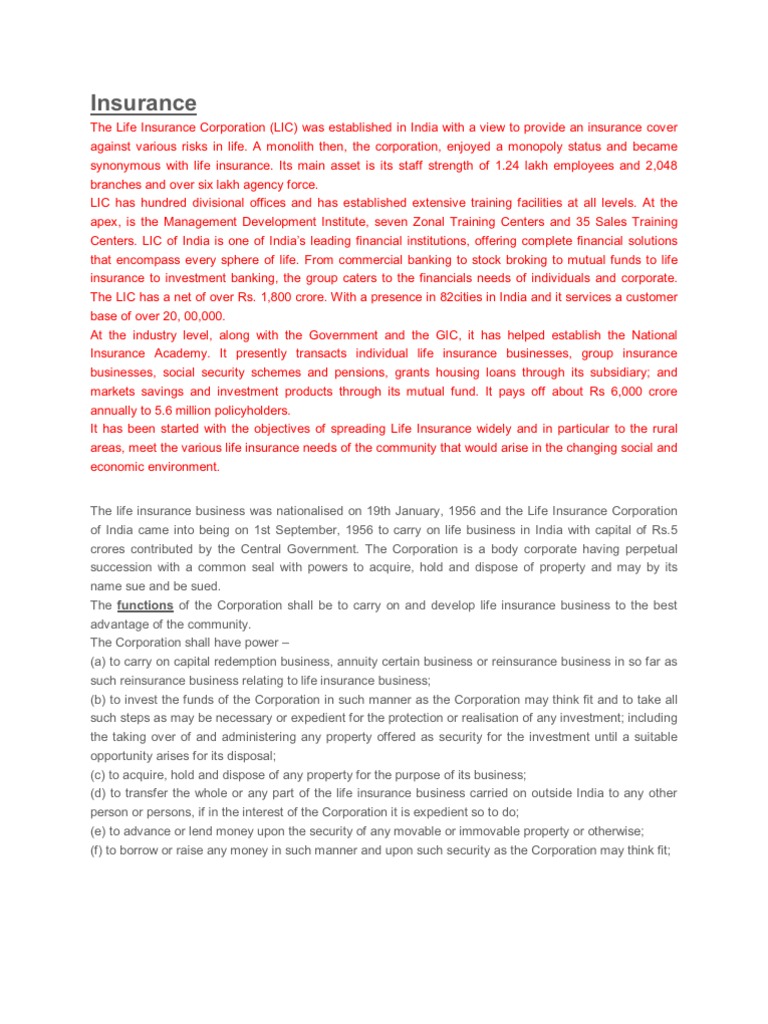 Insurance

The Life Insurance Corporation (LIC) was established in India with a view to provide an insurance cover against various risks in life. A monolith then, the corporation, enjoyed a monopoly status and became synonymous with life insurance. Its main asset is its staff strength of 1.24 lakh employees and 2,048 branches and over six lakh agency force.
LIC has hundred divisional offices and has established extensive training facilities at all levels. At the apex, is the Management Development Institute, seven Zonal Training Centers and 35 Sales Training Centers. LIC of India is one of India's leading financial institutions, offering complete financial solutions that encompass every sphere of life. From commercial banking to stock broking to mutual funds to life insurance to investment banking, the group caters to the financials needs of individuals and corporate. The LIC has a net of over Rs. 1,800 crore. With a presence in 82cities in India and it services a customer base of over 20, 00,000.
At the industry level, along with the Government and the GIC, it has helped establish the National Insurance Academy. It presently transacts individual life insurance businesses, group insurance businesses, social security schemes and pensions, grants housing loans through its subsidiary; and markets savings and investment products through its mutual fund. It pays off about Rs 6,000 crore annually to 5.6 million policyholders.
It has been started with the objectives of spreading Life Insurance widely and in particular to the rural areas, meet the various life insurance needs of the community that would arise in the changing social and economic environment.

The life insurance business was nationalised on 19th January, 1956 and the Life Insurance Corporation of India came into being on 1st September, 1956 to carry on life business in India with capital of Rs.5 crores contributed by the Central Government. The Corporation is a body corporate having perpetual succession with a common seal with powers to acquire, hold and dispose of property and may by its name sue and be sued.
The functions of the Corporation shall be to carry on and develop life insurance business to the best advantage of the community.
The Corporation shall have power –
(a) to carry on capital redemption business, annuity certain business or reinsurance business in so far as such reinsurance business relating to life insurance business;
(b) to invest the funds of the Corporation in such manner as the Corporation may think fit and to take all such steps as may be necessary or expedient for the protection or realisation of any investment; including the taking over of and administering any property offered as security for the investment until a suitable opportunity arises for its disposal;
(c) to acquire, hold and dispose of any property for the purpose of its business;
(d) to transfer the whole or any part of the life insurance business carried on outside India to any other person or persons, if in the interest of the Corporation it is expedient so to do;
(e) to advance or lend money upon the security of any movable or immovable property or otherwise;
(f) to borrow or raise any money in such manner and upon such security as the Corporation may think fit;